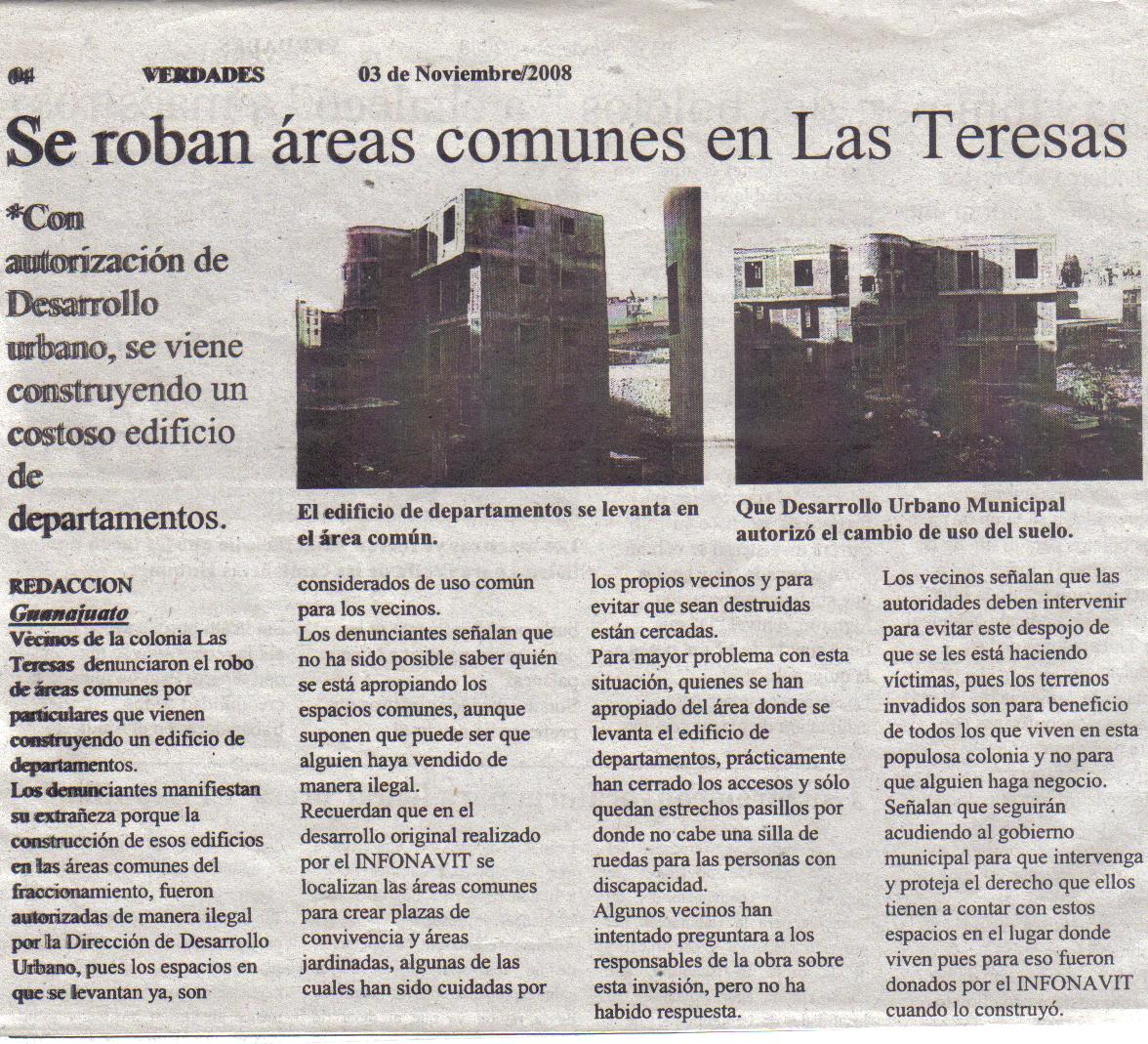 04 VERDADES 03 de Noviembre/2008

Se roban áreas comunes en Las Teresas

*Con autorización de Desarrollo urbano, se viene construyendo un costoso edificio de departamentos.

El edificio de departamentos se levanta en el área común.

Que Desarrollo Urbano Municipal autorizó el cambio de uso del suelo.

REDACCION
Guanajuato
Vecinos de la colonia Las Teresas denunciaron el robo de áreas comunes por particulares que vienen construyendo un edificio de departamentos.
Los denunciantes manifiestan su extrañeza porque la construcción de esos edificios en las áreas comunes del fraccionamiento, fueron autorizadas de manera ilegal por la Dirección de Desarrollo Urbano, pues los espacios en que se levantan ya, son considerados de uso común para los vecinos.
Los denunciantes señalan que no ha sido posible saber quién se está apropiando los espacios comunes, aunque suponen que puede ser que alguien haya vendido de manera ilegal.
Recuerdan que en el desarrollo original realizado por el INFONAVIT se localizan las áreas comunes para crear plazas de convivencia y áreas jardinadas, algunas de las cuales han sido cuidadas por los propios vecinos y para evitar que sean destruidas están cercadas.
Para mayor problema con esta situación, quienes se han apropiado del área donde se levanta el edificio de departamentos, prácticamente han cerrado los accesos y sólo quedan estrechos pasillos por donde no cabe una silla de ruedas para las personas con discapacidad.
Algunos vecinos han intentado preguntara a los responsables de la obra sobre esta invasión, pero no ha habido respuesta.
Los vecinos señalan que las autoridades deben intervenir para evitar este despojo de que se les está haciendo víctimas, pues los terrenos invadidos son para beneficio de todos los que viven en esta populosa colonia y no para que alguien haga negocio.
Señalan que seguirán acudiendo al gobierno municipal para que intervenga y proteja el derecho que ellos tienen a contar con estos espacios en el lugar donde viven pues para eso fueron donados por el INFONAVIT cuando lo construyó.